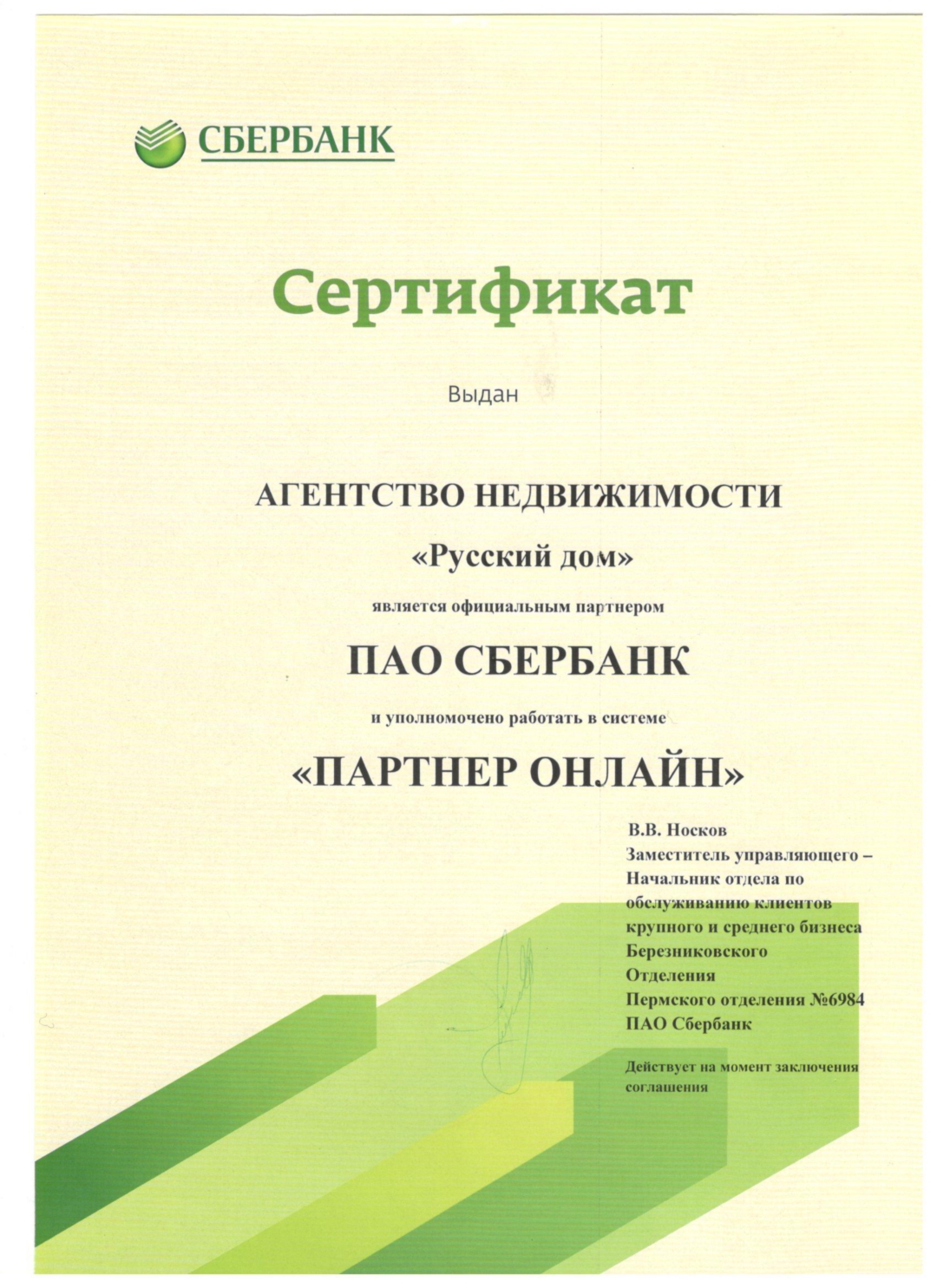 СБЕРБАНК

Сертификат

Выдан

АГЕНТСТВО НЕДВИЖИМОСТИ

«Русский дом»

является официальным партнером

ПАО СБЕРБАНК

и уполномочено работать в системе

«ПАРТНЕР ОНЛАЙН»

В.В. Носков
Заместитель управляющего – Начальник отдела по обслуживанию клиентов крупного и среднего бизнеса Березниковского Отделения Пермского отделения №6984 ПАО Сбербанк

Действует на момент заключения соглашения